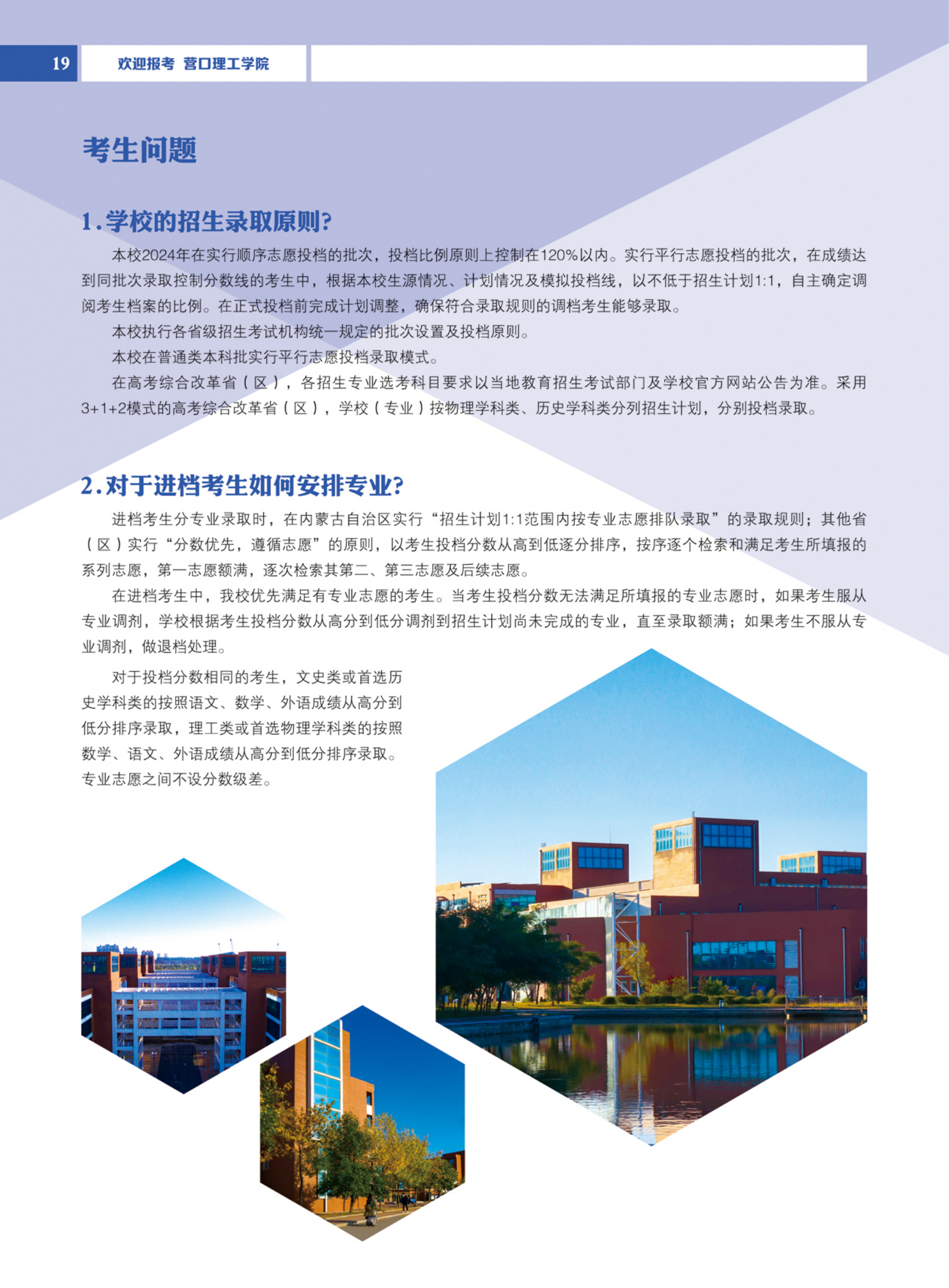 19 欢迎报考 营口理工学院

考生问题

1.学校的招生录取原则?

本校2024年在实行顺序志愿投档的批次，投档比例原则上控制在120%以内。实行平行志愿投档的批次，在成绩达到同批次录取控制分数线的考生中，根据本校生源情况、计划情况及模拟投档线，以不低于招生计划1:1，自主确定调阅考生档案的比例。在正式投档前完成计划调整，确保符合录取规则的调档考生能够录取。

本校执行各省级招生考试机构统一规定的批次设置及投档原则。

本校在普通类本科批实行平行志愿投档录取模式。

在高考综合改革省（区），各招生专业选考科目要求以当地教育招生考试部门及学校官方网站公告为准。采用3+1+2模式的高考综合改革省（区），学校（专业）按物理学科类、历史学科类分列招生计划，分别投档录取。

2.对于进档考生如何安排专业?

进档考生分专业录取时，在内蒙古自治区实行“招生计划1:1范围内按专业志愿排队录取”的录取规则；其他省（区）实行“分数优先，遵循志愿”的原则，以考生投档分数从高到低逐分排序，按序逐个检索和满足考生所填报的系列志愿，第一志愿额满，逐次检索其第二、第三志愿及后续志愿。

在进档考生中，我校优先满足有专业志愿的考生。当考生投档分数无法满足所填报的专业志愿时，如果考生服从专业调剂，学校根据考生投档分数从高分到低分调剂到招生计划尚未完成的专业，直至录取额满；如果考生不服从专业调剂，做退档处理。

对于投档分数相同的考生，文史类或首选历史学科类的按照语文、数学、外语成绩从高分到低分排序录取，理工类或首选物理学科类的按照数学、语文、外语成绩从高分到低分排序录取。专业志愿之间不设分数级差。